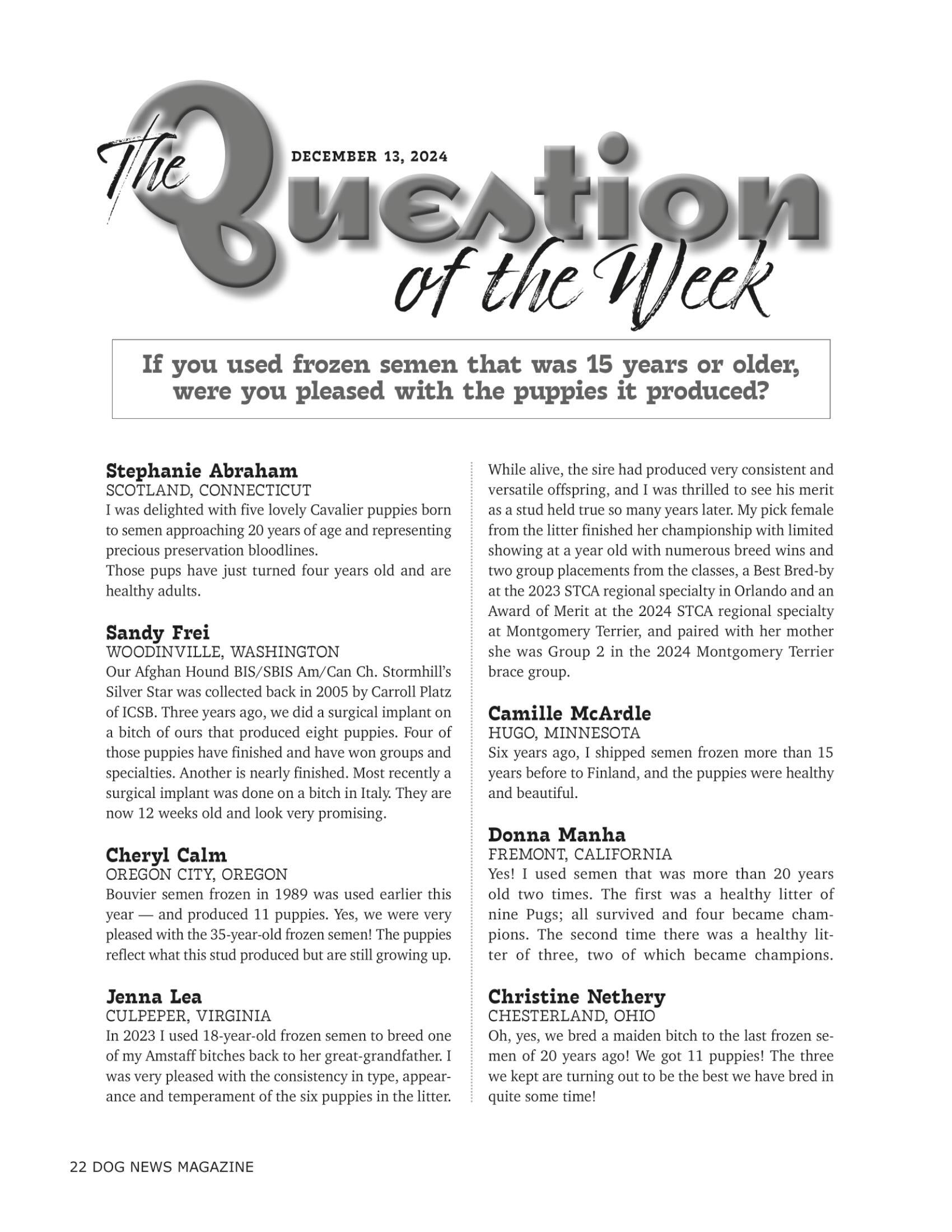 The Question of the Week

DECEMBER 13, 2024

If you used frozen semen that was 15 years or older, were you pleased with the puppies it produced?

Stephanie Abraham
SCOTLAND, CONNECTICUT
I was delighted with five lovely Cavalier puppies born to semen approaching 20 years of age and representing precious preservation bloodlines.
Those pups have just turned four years old and are healthy adults.

Sandy Frei
WOODINVILLE, WASHINGTON
Our Afghan Hound BIS/SBIS Am/Can Ch. Stormhill's Silver Star was collected back in 2005 by Carroll Platz of ICSB. Three years ago, we did a surgical implant on a bitch of ours that produced eight puppies. Four of those puppies have finished and have won groups and specialties. Another is nearly finished. Most recently a surgical implant was done on a bitch in Italy. They are now 12 weeks old and look very promising.

Cheryl Calm
OREGON CITY, OREGON
Bouvier semen frozen in 1989 was used earlier this year — and produced 11 puppies. Yes, we were very pleased with the 35-year-old frozen semen! The puppies reflect what this stud produced but are still growing up.

Jenna Lea
CULPEPER, VIRGINIA
In 2023 I used 18-year-old frozen semen to breed one of my Amstaff bitches back to her great-grandfather. I was very pleased with the consistency in type, appearance and temperament of the six puppies in the litter. While alive, the sire had produced very consistent and versatile offspring, and I was thrilled to see his merit as a stud held true so many years later. My pick female from the litter finished her championship with limited showing at a year old with numerous breed wins and two group placements from the classes, a Best Bred-by at the 2023 STCA regional specialty in Orlando and an Award of Merit at the 2024 STCA regional specialty at Montgomery Terrier, and paired with her mother she was Group 2 in the 2024 Montgomery Terrier brace group.

Camille McArdle
HUGO, MINNESOTA
Six years ago, I shipped semen frozen more than 15 years before to Finland, and the puppies were healthy and beautiful.

Donna Manha
FREMONT, CALIFORNIA
Yes! I used semen that was more than 20 years old two times. The first was a healthy litter of nine Pugs; all survived and four became champions. The second time there was a healthy litter of three, two of which became champions.

Christine Nethery
CHESTERLAND, OHIO
Oh, yes, we bred a maiden bitch to the last frozen semen of 20 years ago! We got 11 puppies! The three we kept are turning out to be the best we have bred in quite some time!

22 DOG NEWS MAGAZINE